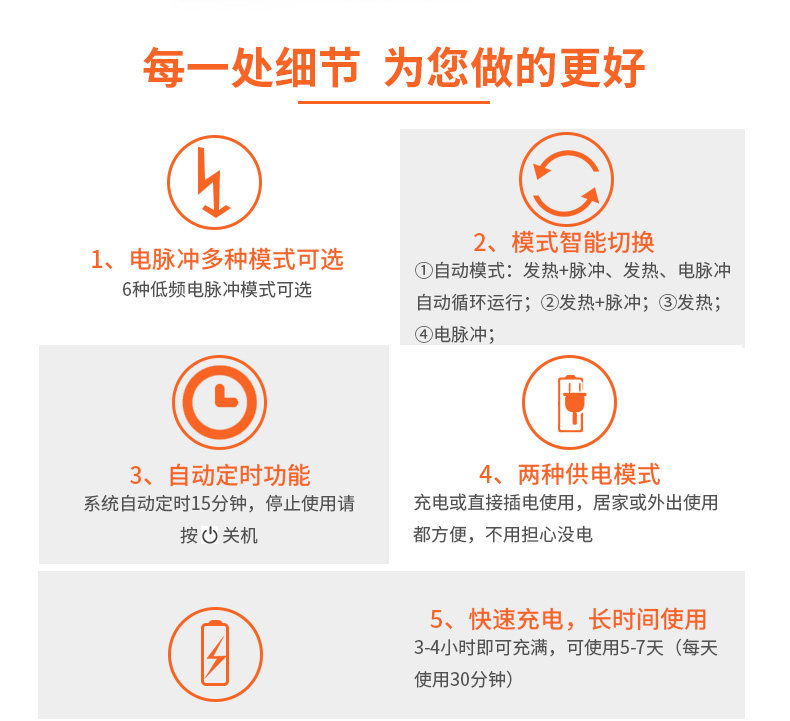 每一处细节 为您做的更好

1、电脉冲多种模式可选
6种低频电脉冲模式可选

2、模式智能切换
①自动模式：发热+脉冲、发热、电脉冲自动循环运行；②发热+脉冲；③发热；④电脉冲；

3、自动定时功能
系统自动定时15分钟，停止使用请按关机

4、两种供电模式
充电或直接插电使用，居家或外出使用都方便，不用担心没电

5、快速充电，长时间使用
3-4小时即可充满，可使用5-7天（每天使用30分钟）